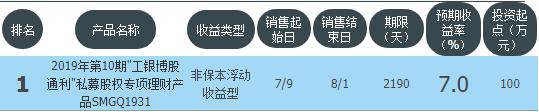 | 排名 | 产品名称 | 收益类型 | 销售起始日 | 销售结束日 | 期限（天） | 预期收益率（%） | 投资起点（万元） |
|---|---|---|---|---|---|---|---|
| 1 | 2019年第10期"工银博股通利"私募股权专项理财产品SMGQ1931 | 非保本浮动收益型 | 7/9 | 8/1 | 2190 | 7.0 | 100 |